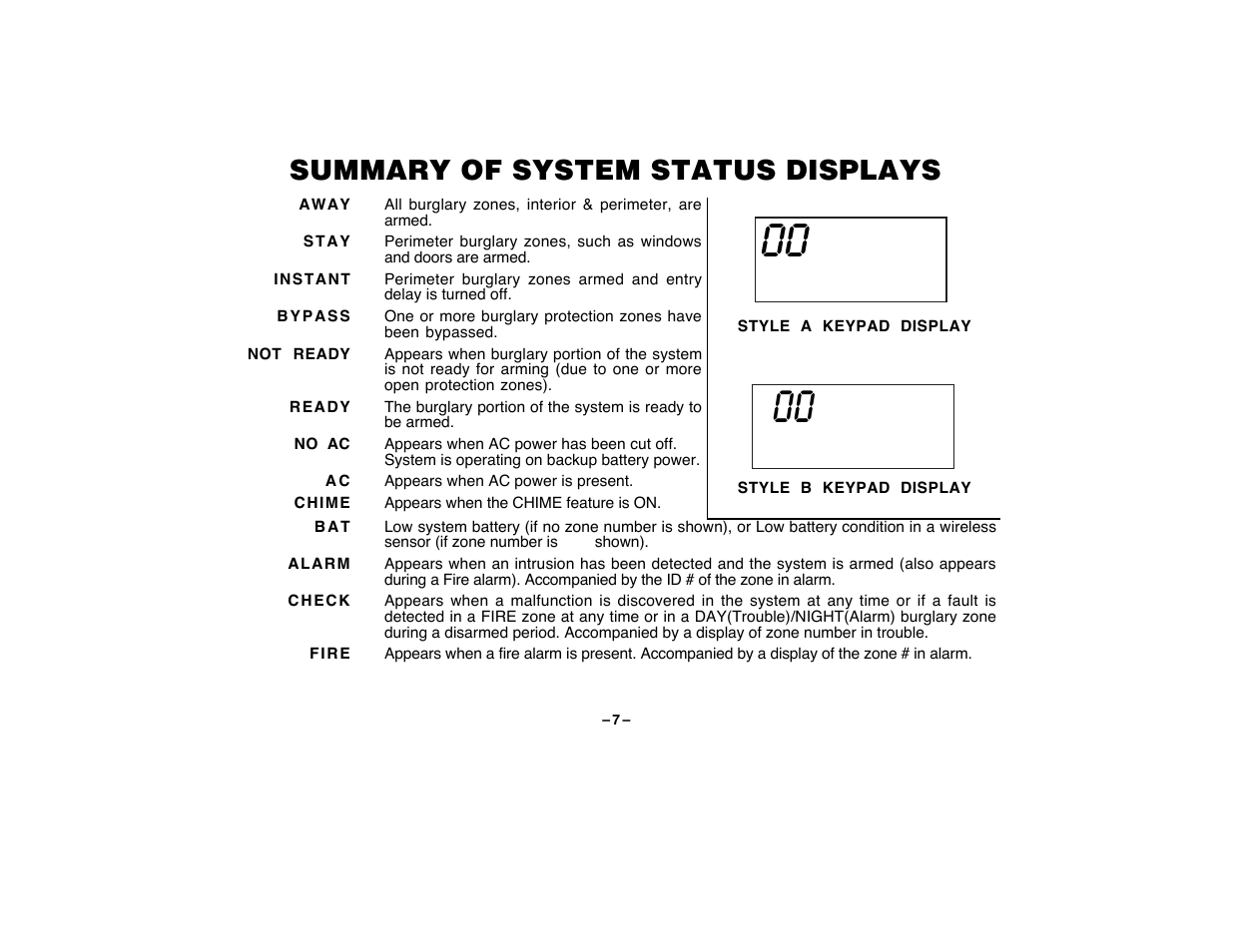 SUMMARY OF SYSTEM STATUS DISPLAYS

AWAY All burglary zones, interior & perimeter, are armed.

STAY Perimeter burglary zones, such as windows and doors are armed.

INSTANT Perimeter burglary zones armed and entry delay is turned off.

BYPASS One or more burglary protection zones have been bypassed.

NOT READY Appears when burglary portion of the system is not ready for arming (due to one or more open protection zones).

READY The burglary portion of the system is ready to be armed.

NO AC Appears when AC power has been cut off. System is operating on backup battery power.

AC Appears when AC power is present.

CHIME Appears when the CHIME feature is ON.

00

STYLE A KEYPAD DISPLAY

00

STYLE B KEYPAD DISPLAY

BAT Low system battery (if no zone number is shown), or Low battery condition in a wireless sensor (if zone number is shown).

ALARM Appears when an intrusion has been detected and the system is armed (also appears during a Fire alarm). Accompanied by the ID # of the zone in alarm.

CHECK Appears when a malfunction is discovered in the system at any time or if a fault is detected in a FIRE zone at any time or in a DAY(Trouble)/NIGHT(Alarm) burglary zone during a disarmed period. Accompanied by a display of zone number in trouble.

FIRE Appears when a fire alarm is present. Accompanied by a display of the zone # in alarm.

–7–